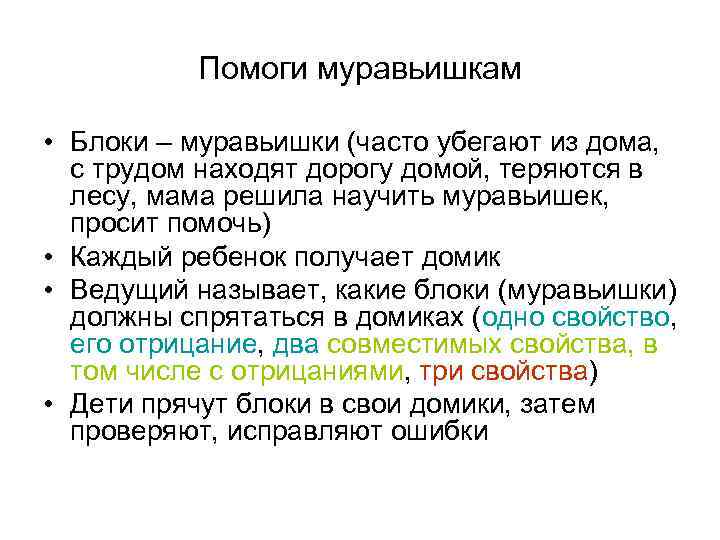 Помоги муравьишкам

• Блоки – муравьишки (часто убегают из дома, с трудом находят дорогу домой, теряются в лесу, мама решила научить муравьишек, просит помочь)
• Каждый ребенок получает домик
• Ведущий называет, какие блоки (муравьишки) должны спрятаться в домиках (одно свойство, его отрицание, два совместимых свойства, в том числе с отрицаниями, три свойства)
• Дети прячут блоки в свои домики, затем проверяют, исправляют ошибки